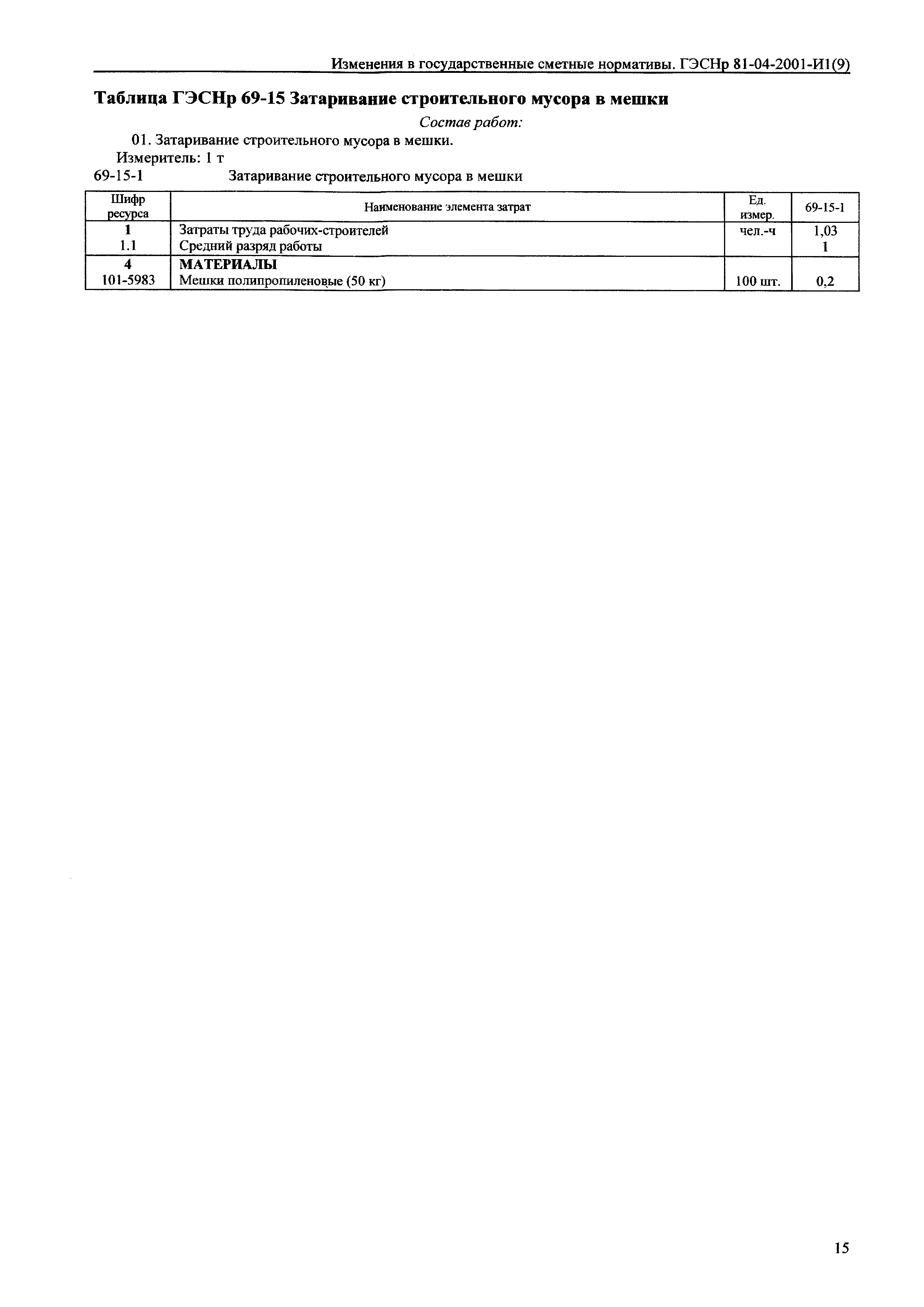 Изменения в государственные сметные нормативы. ГЭСНр 81-04-2001-И1(9)

Таблица ГЭСНр 69-15 Затаривание строительного мусора в мешки

Состав работ:

01. Затаривание строительного мусора в мешки.

Измеритель: 1 т

69-15-1 Затаривание строительного мусора в мешки

| Шифр ресурса | Наименование элемента затрат | Ед. измер. | 69-15-1 |
|---|---|---|---|
| 1 | Затраты труда рабочих-строителей | чел.-ч | 1,03 |
| 1.1 | Средний разряд работы | | 1 |
| 4 | МАТЕРИАЛЫ | | |
| 101-5983 | Мешки полипропиленовые (50 кг) | 100 шт. | 0,2 |

15